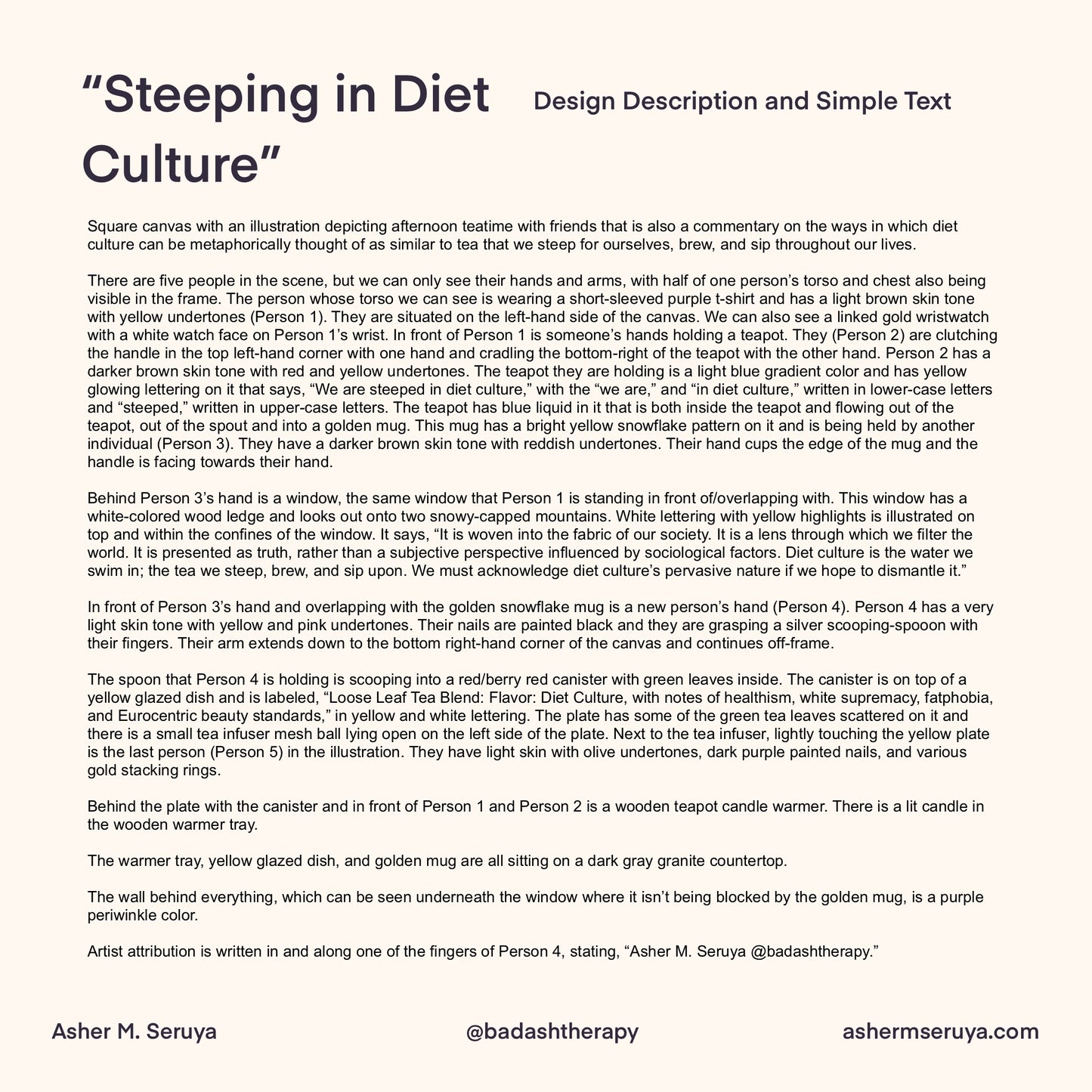 “Steeping in Diet Culture”

Design Description and Simple Text

Square canvas with an illustration depicting afternoon teatime with friends that is also a commentary on the ways in which diet culture can be metaphorically thought of as similar to tea that we steep for ourselves, brew, and sip throughout our lives.

There are five people in the scene, but we can only see their hands and arms, with half of one person’s torso and chest also being visible in the frame. The person whose torso we can see is wearing a short-sleeved purple t-shirt and has a light brown skin tone with yellow undertones (Person 1). They are situated on the left-hand side of the canvas. We can also see a linked gold wristwatch with a white watch face on Person 1’s wrist. In front of Person 1 is someone’s hands holding a teapot. They (Person 2) are clutching the handle in the top left-hand corner with one hand and cradling the bottom-right of the teapot with the other hand. Person 2 has a darker brown skin tone with red and yellow undertones. The teapot they are holding is a light blue gradient color and has yellow glowing lettering on it that says, “We are steeped in diet culture,” with the “we are,” and “in diet culture,” written in lower-case letters and “steeped,” written in upper-case letters. The teapot has blue liquid in it that is both inside the teapot and flowing out of the teapot, out of the spout and into a golden mug. This mug has a bright yellow snowflake pattern on it and is being held by another individual (Person 3). They have a darker brown skin tone with reddish undertones. Their hand cups the edge of the mug and the handle is facing towards their hand.

Behind Person 3’s hand is a window, the same window that Person 1 is standing in front of/overlapping with. This window has a white-colored wood ledge and looks out onto two snowy-capped mountains. White lettering with yellow highlights is illustrated on top and within the confines of the window. It says, “It is woven into the fabric of our society. It is a lens through which we filter the world. It is presented as truth, rather than a subjective perspective influenced by sociological factors. Diet culture is the water we swim in; the tea we steep, brew, and sip upon. We must acknowledge diet culture’s pervasive nature if we hope to dismantle it.”

In front of Person 3’s hand and overlapping with the golden snowflake mug is a new person’s hand (Person 4). Person 4 has a very light skin tone with yellow and pink undertones. Their nails are painted black and they are grasping a silver scooping-spooon with their fingers. Their arm extends down to the bottom right-hand corner of the canvas and continues off-frame.

The spoon that Person 4 is holding is scooping into a red/berry red canister with green leaves inside. The canister is on top of a yellow glazed dish and is labeled, “Loose Leaf Tea Blend: Flavor: Diet Culture, with notes of healthism, white supremacy, fatphobia, and Eurocentric beauty standards,” in yellow and white lettering. The plate has some of the green tea leaves scattered on it and there is a small tea infuser mesh ball lying open on the left side of the plate. Next to the tea infuser, lightly touching the yellow plate is the last person (Person 5) in the illustration. They have light skin with olive undertones, dark purple painted nails, and various gold stacking rings.

Behind the plate with the canister and in front of Person 1 and Person 2 is a wooden teapot candle warmer. There is a lit candle in the wooden warmer tray.

The warmer tray, yellow glazed dish, and golden mug are all sitting on a dark gray granite countertop.

The wall behind everything, which can be seen underneath the window where it isn’t being blocked by the golden mug, is a purple periwinkle color.

Artist attribution is written in and along one of the fingers of Person 4, stating, “Asher M. Seruya @badashtherapy.”

Asher M. Seruya

@badashtherapy

ashermseruya.com